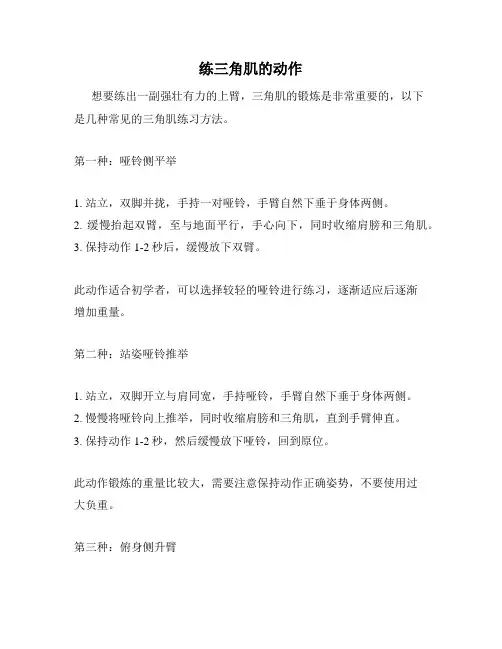 练三角肌的动作

想要练出一副强壮有力的上臂，三角肌的锻炼是非常重要的，以下是几种常见的三角肌练习方法。

第一种：哑铃侧平举

1. 站立，双脚并拢，手持一对哑铃，手臂自然下垂于身体两侧。
2. 缓慢抬起双臂，至与地面平行，手心向下，同时收缩肩膀和三角肌。
3. 保持动作 1-2 秒后，缓慢放下双臂。

此动作适合初学者，可以选择较轻的哑铃进行练习，逐渐适应后逐渐增加重量。

第二种：站姿哑铃推举

1. 站立，双脚开立与肩同宽，手持哑铃，手臂自然下垂于身体两侧。
2. 慢慢将哑铃向上推举，同时收缩肩膀和三角肌，直到手臂伸直。
3. 保持动作 1-2 秒，然后缓慢放下哑铃，回到原位。

此动作锻炼的重量比较大，需要注意保持动作正确姿势，不要使用过大负重。

第三种：俯身侧升臂